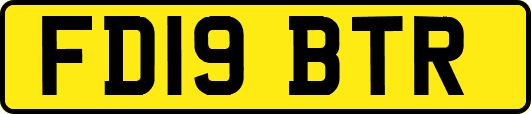 FD19 BTR